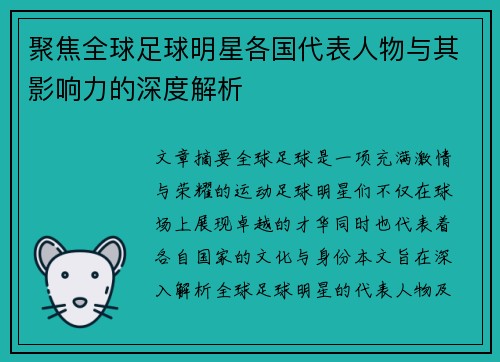 聚焦全球足球明星各国代表人物与其影响力的深度解析

文章摘要全球足球是一项充满激情与荣耀的运动足球明星们不仅在球场上展现卓越的才华同时也代表着各自国家的文化与身份本文旨在深入解析全球足球明星的代表人物及